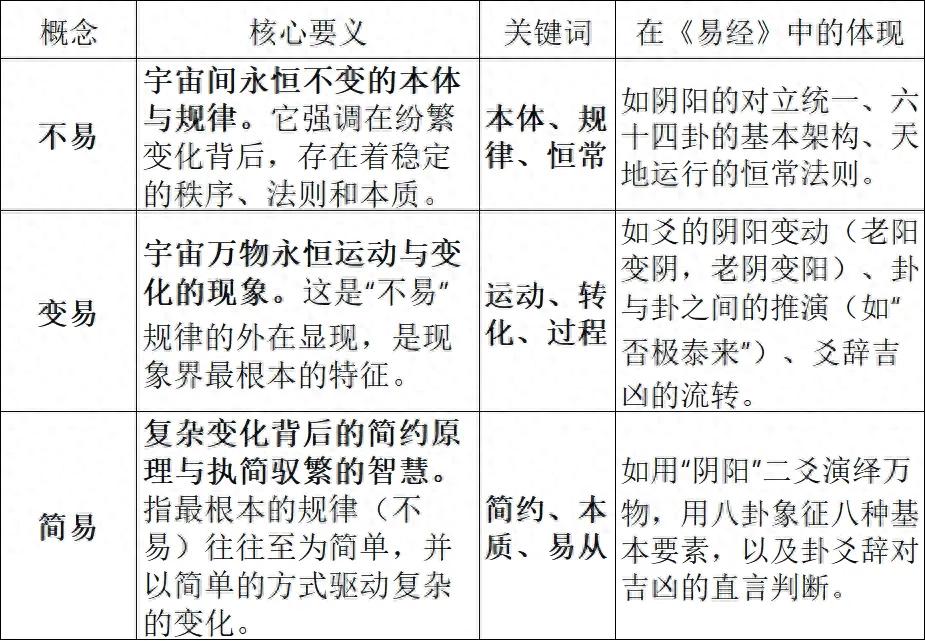 | 概念 | 核心要义 | 关键词 | 在《易经》中的体现 |
|---|---|---|---|
| 不易 | 宇宙间永恒不变的本体与规律。它强调在纷繁变化背后，存在着稳定的秩序、法则和本质。 | 本体、规律、恒常 | 如阴阳的对立统一、六十四卦的基本架构、天地运行的恒常法则。 |
| 变易 | 宇宙万物永恒运动与变化的现象。这是“不易”规律的外在显现，是现象界最根本的特征。 | 运动、转化、过程 | 如爻的阴阳变动（老阳变阴，老阴变阳）、卦与卦之间的推演（如“否极泰来”）、爻辞吉凶的流转。 |
| 简易 | 复杂变化背后的简约原理与执简驭繁的智慧。指最根本的规律（不易）往往至为简单，并以简单的方式驱动复杂的变化。 | 简约、本质、易从 | 如用“阴阳”二爻演绎万物，用八卦象征八种基本要素，以及卦爻辞对吉凶的直言判断。 |